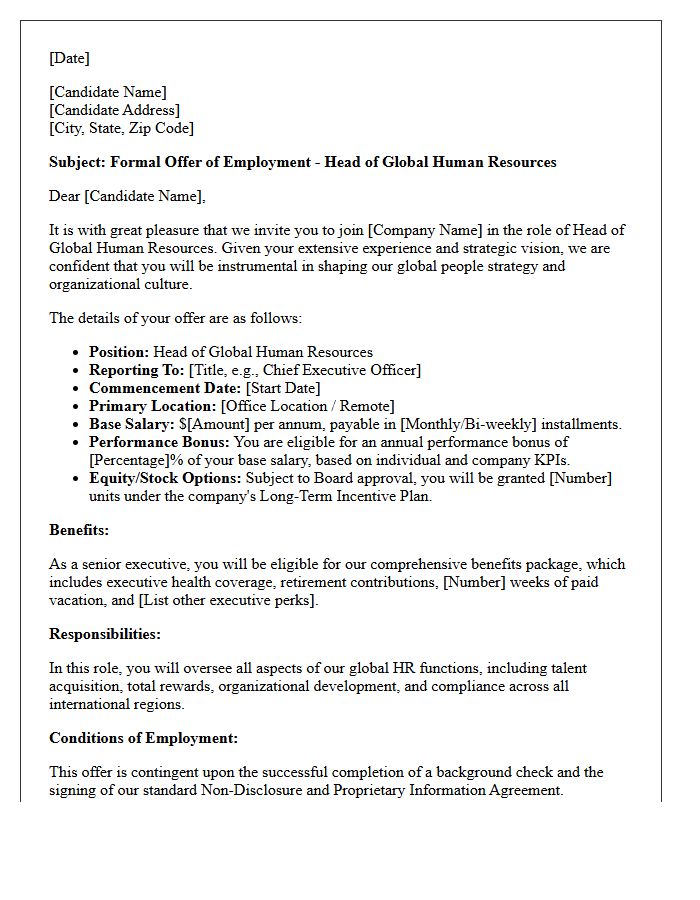 [Date]

[Candidate Name]
[Candidate Address]
[City, State, Zip Code]

Subject: Formal Offer of Employment - Head of Global Human Resources

Dear [Candidate Name],

It is with great pleasure that we invite you to join [Company Name] in the role of Head of Global Human Resources. Given your extensive experience and strategic vision, we are confident that you will be instrumental in shaping our global people strategy and organizational culture.

The details of your offer are as follows:

• Position: Head of Global Human Resources
• Reporting To: [Title, e.g., Chief Executive Officer]
• Commencement Date: [Start Date]
• Primary Location: [Office Location / Remote]
• Base Salary: $[Amount] per annum, payable in [Monthly/Bi-weekly] installments.
• Performance Bonus: You are eligible for an annual performance bonus of [Percentage]% of your base salary, based on individual and company KPIs.
• Equity/Stock Options: Subject to Board approval, you will be granted [Number] units under the company's Long-Term Incentive Plan.

Benefits:

As a senior executive, you will be eligible for our comprehensive benefits package, which includes executive health coverage, retirement contributions, [Number] weeks of paid vacation, and [List other executive perks].

Responsibilities:

In this role, you will oversee all aspects of our global HR functions, including talent acquisition, total rewards, organizational development, and compliance across all international regions.

Conditions of Employment:

This offer is contingent upon the successful completion of a background check and the signing of our standard Non-Disclosure and Proprietary Information Agreement.